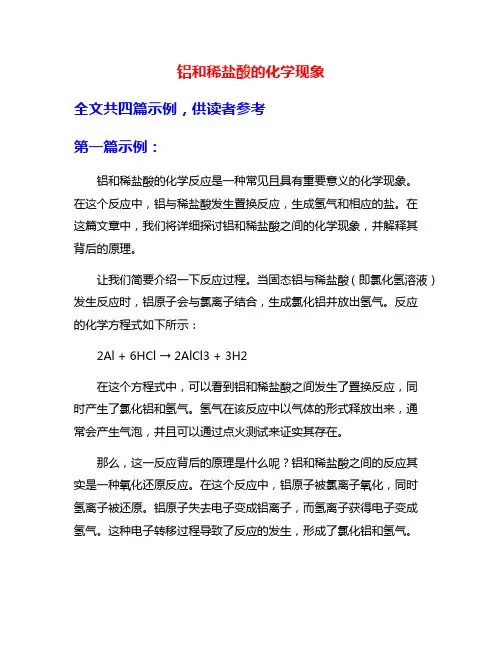 铝和稀盐酸的化学现象

全文共四篇示例，供读者参考

第一篇示例：

铝和稀盐酸的化学反应是一种常见且具有重要意义的化学现象。在这个反应中，铝与稀盐酸发生置换反应，生成氢气和相应的盐。在这篇文章中，我们将详细探讨铝和稀盐酸之间的化学现象，并解释其背后的原理。

让我们简要介绍一下反应过程。当固态铝与稀盐酸（即氯化氢溶液）发生反应时，铝原子会与氯离子结合，生成氯化铝并放出氢气。反应的化学方程式如下所示：

2Al + 6HCl → 2AlCl3 + 3H2

在这个方程式中，可以看到铝和稀盐酸之间发生了置换反应，同时产生了氯化铝和氢气。氢气在该反应中以气体的形式释放出来，通常会产生气泡，并且可以通过点火测试来证实其存在。

那么，这一反应背后的原理是什么呢？铝和稀盐酸之间的反应其实是一种氧化还原反应。在这个反应中，铝原子被氯离子氧化，同时氢离子被还原。铝原子失去电子变成铝离子，而氢离子获得电子变成氢气。这种电子转移过程导致了反应的发生，形成了氯化铝和氢气。